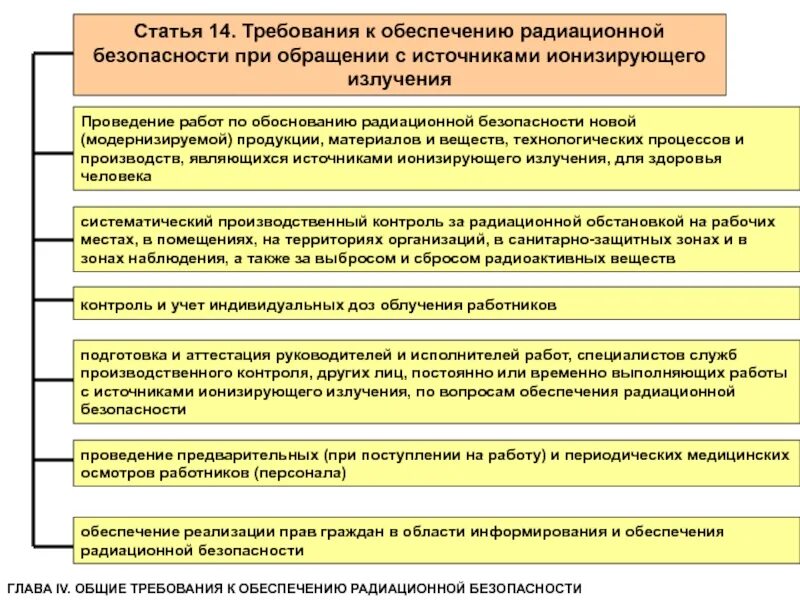 Статья 14. Требования к обеспечению радиационной безопасности при обращении с источниками ионизирующего излучения

Проведение работ по обоснованию радиационной безопасности новой (модернизируемой) продукции, материалов и веществ, технологических процессов и производств, являющихся источниками ионизирующего излучения, для здоровья человека

систематический производственный контроль за радиационной обстановкой на рабочих местах, в помещениях, на территориях организаций, в санитарно-защитных зонах и в зонах наблюдения, а также за выбросом и сбросом радиоактивных веществ

контроль и учет индивидуальных доз облучения работников

подготовка и аттестация руководителей и исполнителей работ, специалистов служб производственного контроля, других лиц, постоянно или временно выполняющих работы с источниками ионизирующего излучения, по вопросам обеспечения радиационной безопасности

проведение предварительных (при поступлении на работу) и периодических медицинских осмотров работников (персонала)

обеспечение реализации прав граждан в области информирования и обеспечения радиационной безопасности

ГЛАВА IV. ОБЩИЕ ТРЕБОВАНИЯ К ОБЕСПЕЧЕНИЮ РАДИАЦИОННОЙ БЕЗОПАСНОСТИ